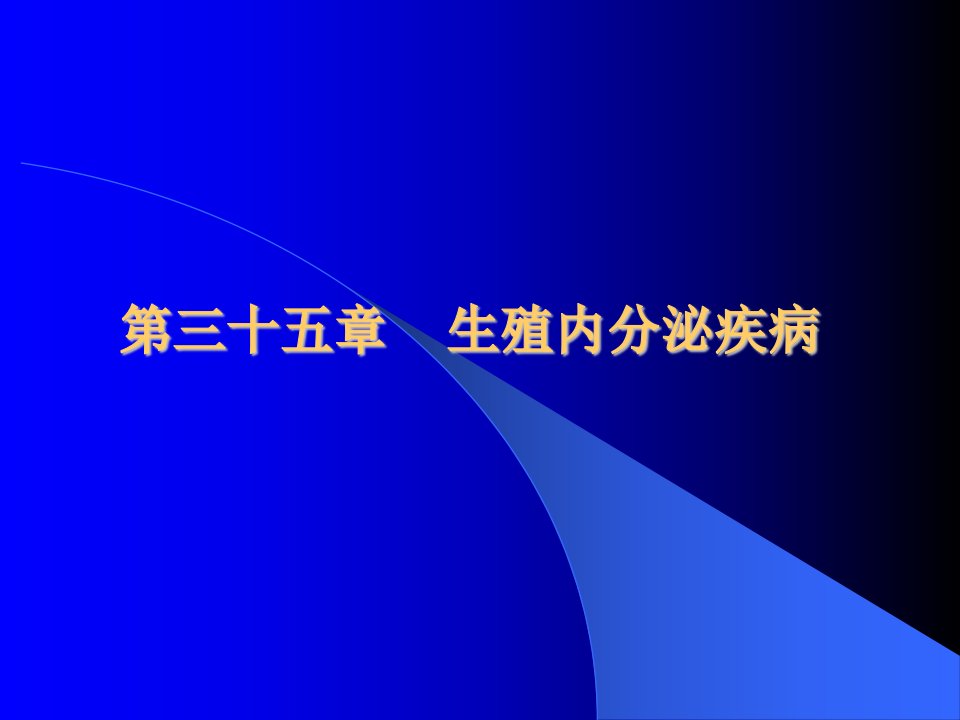 第三十五章　生殖内分泌疾病